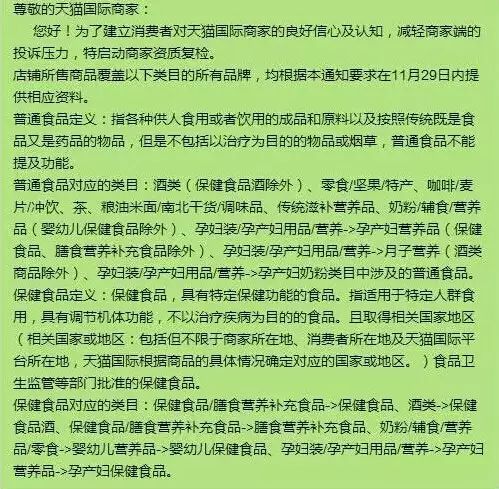 尊敬的天猫国际商家：

您好！为了建立消费者对天猫国际商家的良好信心及认知，减轻商家端的投诉压力，特启动商家资质复检。

店铺所售商品覆盖以下类目的所有品牌，均根据本通知要求在11月29日内提供相应资料。

普通食品定义：指各种供人食用或者饮用的成品和原料以及按照传统既是食品又是药品的物品，但是不包括以治疗为目的的物品或烟草，普通食品不能提及功能。

普通食品对应的类目：酒类（保健食品酒除外）、零食/坚果/特产、咖啡/麦片/冲饮、茶、粮油米面/南北干货/调味品、传统滋补营养品、奶粉/辅食/营养品（婴幼儿保健食品除外）、孕妇装/孕产妇用品/营养->孕产妇营养品（保健食品、膳食营养补充食品除外）、孕妇装/孕产妇用品/营养->月子营养（酒类商品除外）、孕妇装/孕产妇用品/营养->孕产妇奶粉类目中涉及的普通食品。

保健食品定义：保健食品，具有特定保健功能的食品。指适用于特定人群食用，具有调节机体功能，不以治疗疾病为目的的食品。且取得相关国家地区（相关国家或地区：包括但不限于商家所在地、消费者所在地及天猫国际平台所在地，天猫国际根据商品的具体情况确定对应的国家或地区。）食品卫生监管等部门批准的保健食品。

保健食品对应的类目：保健食品/膳食营养补充食品->保健食品、酒类->保健食品酒、保健食品/膳食营养补充食品->膳食营养补充食品、奶粉/辅食/营养品/零食->婴幼儿营养品->婴幼儿保健食品、孕妇装/孕产妇用品/营养->孕产妇营养品->孕产妇保健食品。